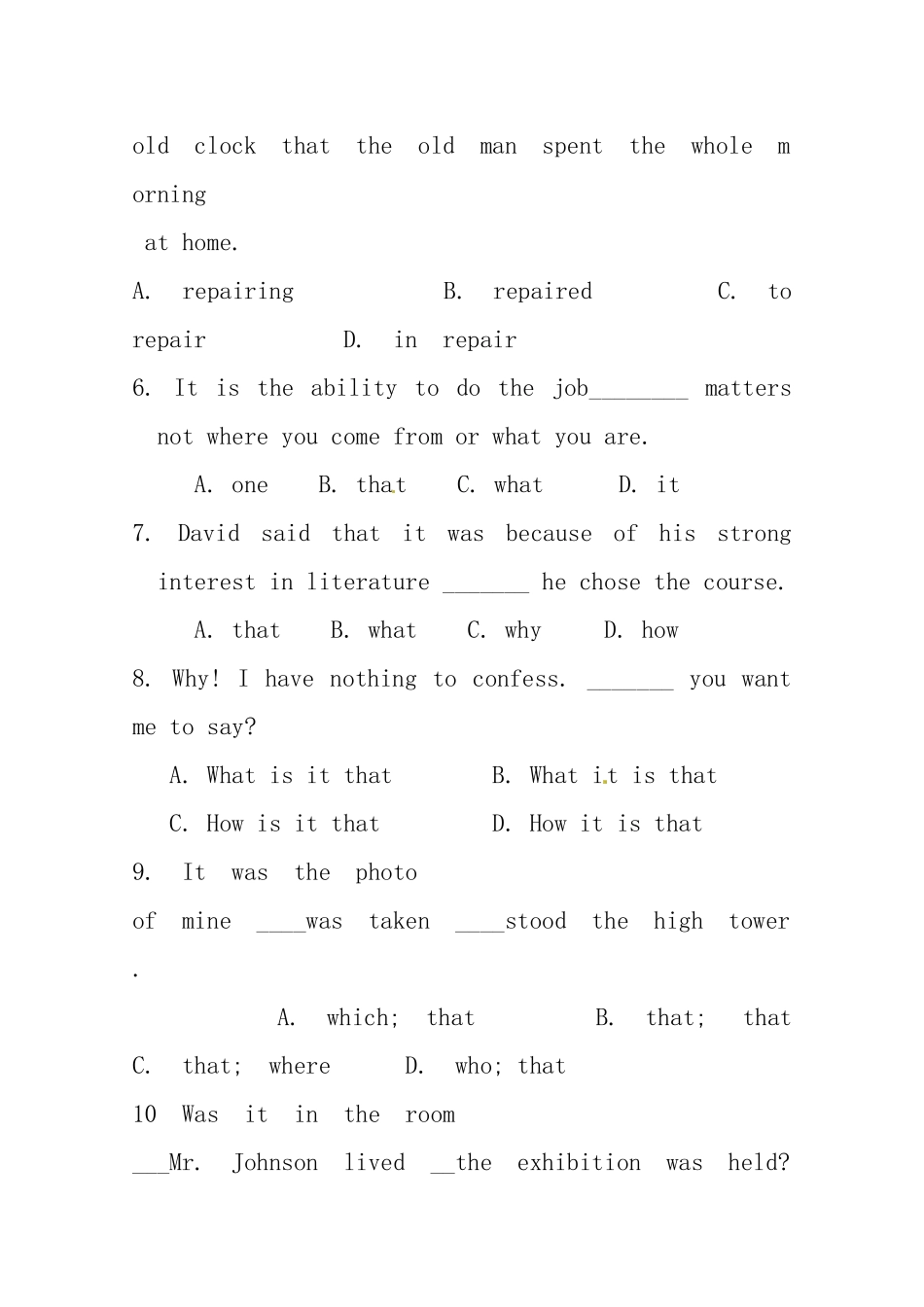 old clock that the old man spent the whole morning at home.

A. repairing B. repaired C. to repair D. in repair

6. It is the ability to do the job____ matters not where you come from or what you are.

A. one B. that C. what D. it

7. David said that it was because of his strong interest in literature ____ he chose the course.

A. that B. what C. why D. how

8. Why! I have nothing to confess. ____ you want me to say?

A. What is it that B. What it is that

C. How is it that D. How it is that

9. It was the photo of mine ____was taken ____stood the high tower.

A. which; that B. that; that C. that; where D. who; that

10 Was it in the room ____Mr. Johnson lived ____the exhibition was held?